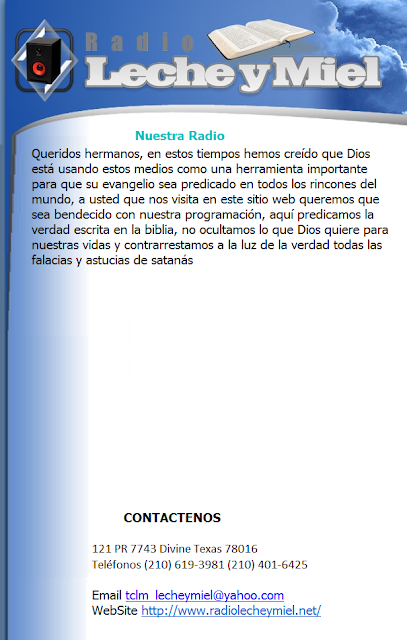 Radio
Leche y Miel

Nuestra Radio

Queridos hermanos, en estos tiempos hemos creído que Dios está usando estos medios como una herramienta importante para que su evangelio sea predicado en todos los rincones del mundo, a usted que nos visita en este sitio web queremos que sea bendecido con nuestra programación, aquí predicamos la verdad escrita en la biblia, no ocultamos lo que Dios quiere para nuestras vidas y contrarrestamos a la luz de la verdad todas las falacias y astucias de satanás

CONTACTENOS

121 PR 7743 Divine Texas 78016
Teléfonos (210) 619-3981 (210) 401-6425

Email tclm_lecheymiel@yahoo.com
WebSite http://www.radiolecheymiel.net/